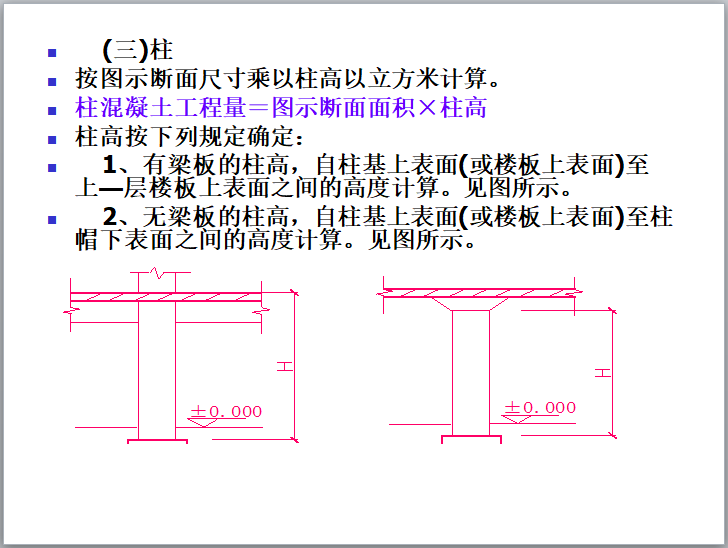 (三)柱

按图示断面尺寸乘以柱高以立方米计算。

柱混凝土工程量＝图示断面面积×柱高

柱高按下列规定确定：

1、有梁板的柱高，自柱基上表面(或楼板上表面)至上—层楼板上表面之间的高度计算。见图所示。

2、无梁板的柱高，自柱基上表面(或楼板上表面)至柱帽下表面之间的高度计算。见图所示。

H

±0.000

H

±0.000